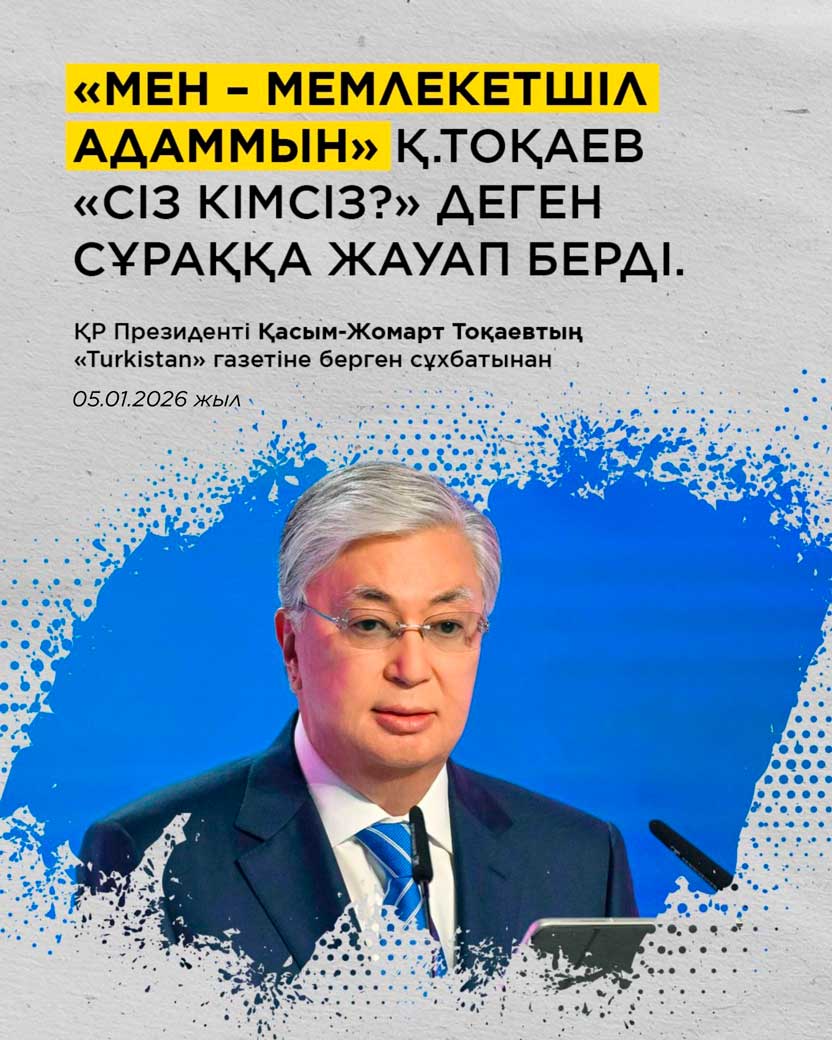 «МЕН – МЕМЛЕКЕТШІЛ АДАММЫН» Қ.ТОҚАЕВ «СІЗ КІМСІЗ?» ДЕГЕН СҰРАҚҚА ЖАУАП БЕРДІ.

ҚР Президенті Қасым-Жомарт Тоқаевтың «Turkistan» газетіне берген сұхбатынан

05.01.2026 жыл